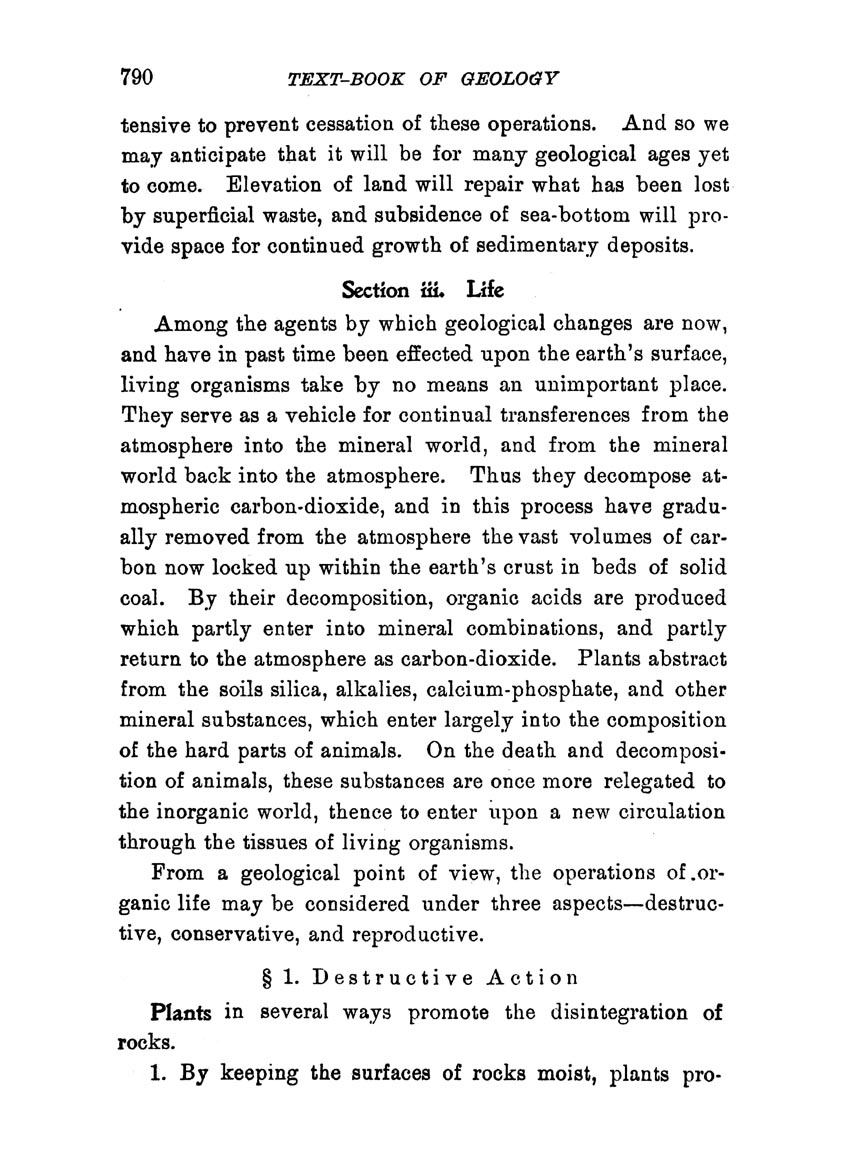 790 TEXT-BOOK OF GEOLOGY

tensive to prevent cessation of these operations. And so we may anticipate that it will be for many geological ages yet to come. Elevation of land will repair what has been lost by superficial waste, and subsidence of sea-bottom will provide space for continued growth of sedimentary deposits.

Section iii. Life

Among the agents by which geological changes are now, and have in past time been effected upon the earth's surface, living organisms take by no means an unimportant place. They serve as a vehicle for continual transferences from the atmosphere into the mineral world, and from the mineral world back into the atmosphere. Thus they decompose atmospheric carbon-dioxide, and in this process have gradually removed from the atmosphere the vast volumes of carbon now locked up within the earth's crust in beds of solid coal. By their decomposition, organic acids are produced which partly enter into mineral combinations, and partly return to the atmosphere as carbon-dioxide. Plants abstract from the soils silica, alkalies, calcium-phosphate, and other mineral substances, which enter largely into the composition of the hard parts of animals. On the death and decomposition of animals, these substances are once more relegated to the inorganic world, thence to enter upon a new circulation through the tissues of living organisms.

From a geological point of view, the operations of organic life may be considered under three aspects—destructive, conservative, and reproductive.

§ 1. Destructive Action

Plants in several ways promote the disintegration of rocks.

1. By keeping the surfaces of rocks moist, plants pro-